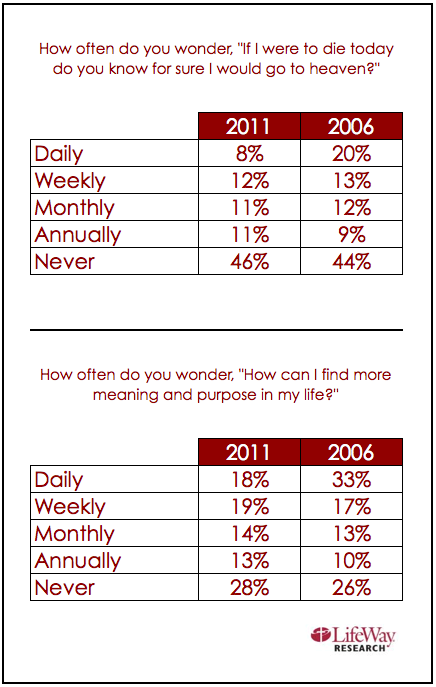 How often do you wonder, "If I were to die today do you know for sure I would go to heaven?"

| | 2011 | 2006 |
|---|---|---|
| Daily | 8% | 20% |
| Weekly | 12% | 13% |
| Monthly | 11% | 12% |
| Annually | 11% | 9% |
| Never | 46% | 44% |

How often do you wonder, "How can I find more meaning and purpose in my life?"

| | 2011 | 2006 |
|---|---|---|
| Daily | 18% | 33% |
| Weekly | 19% | 17% |
| Monthly | 14% | 13% |
| Annually | 13% | 10% |
| Never | 28% | 26% |

LifeWay RESEARCH